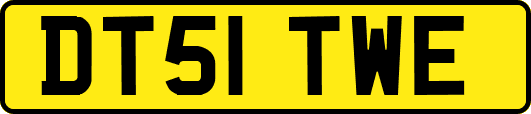 DT51 TWE